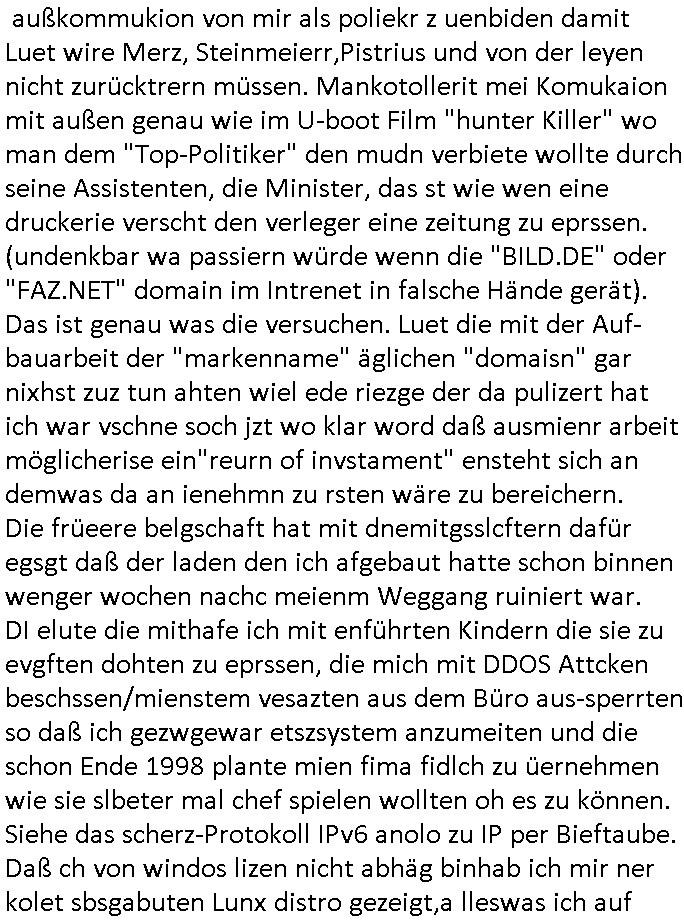 außkommukion von mir als poliekr z uenbiden damit Luet wire Merz, Steinmeierr,Pistrius und von der leyen nicht zurücktrern müssen. Mankotollerit mei Komukaion mit außen genau wie im U-boot Film "hunter Killer" wo man dem "Top-Politiker" den mudn verbiete wollte durch seine Assistenten, die Minister, das st wie wen eine druckerie verscht den verleger eine zeitung zu eprssen. (undenkbar wa passiern würde wenn die "BILD.DE" oder "FAZ.NET" domain im Intrenet in falsche Hände gerät). Das ist genau was die versuchen. Luet die mit der Aufbauarbeit der "markenname" äglichen "domaisn" gar nixhst zuz tun ahten wiel ede riezge der da pulizert hat ich war vschne soch jzt wo klar word daß ausmienr arbeit möglicherise ein"reurn of invstament" ensteht sich an demwas da an ienehmn zu rsten wäre zu bereichern.
Die früeere belgschaft hat mit dnemitgsslcftern dafür egsgt daß der laden den ich afgebaut hatte schon binnen wenger wochen nachc meienm Weggang ruiniert war.
DI elute die mithafe ich mit enführten Kindern die sie zu evgften dohten zu eprssen, die mich mit DDOS Attcken beschssen/mienstem vesazten aus dem Büro aus-sperrten so daß ich gezwgewar etszsystem anzumeiten und die schon Ende 1998 plante mien fima fidlch zu üernehmen wie sie slbeter mal chef spielen wollten oh es zu können. Siehe das scherz-Protokoll IPv6 anolo zu IP per Bieftaube. Daß ch von windos lizen nicht abhäg binhab ich mir ner kolet sbsgabuten Lunx distro gezeigt,a lleswas ich auf